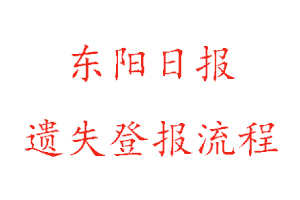 东阳日报

遗失登报流程